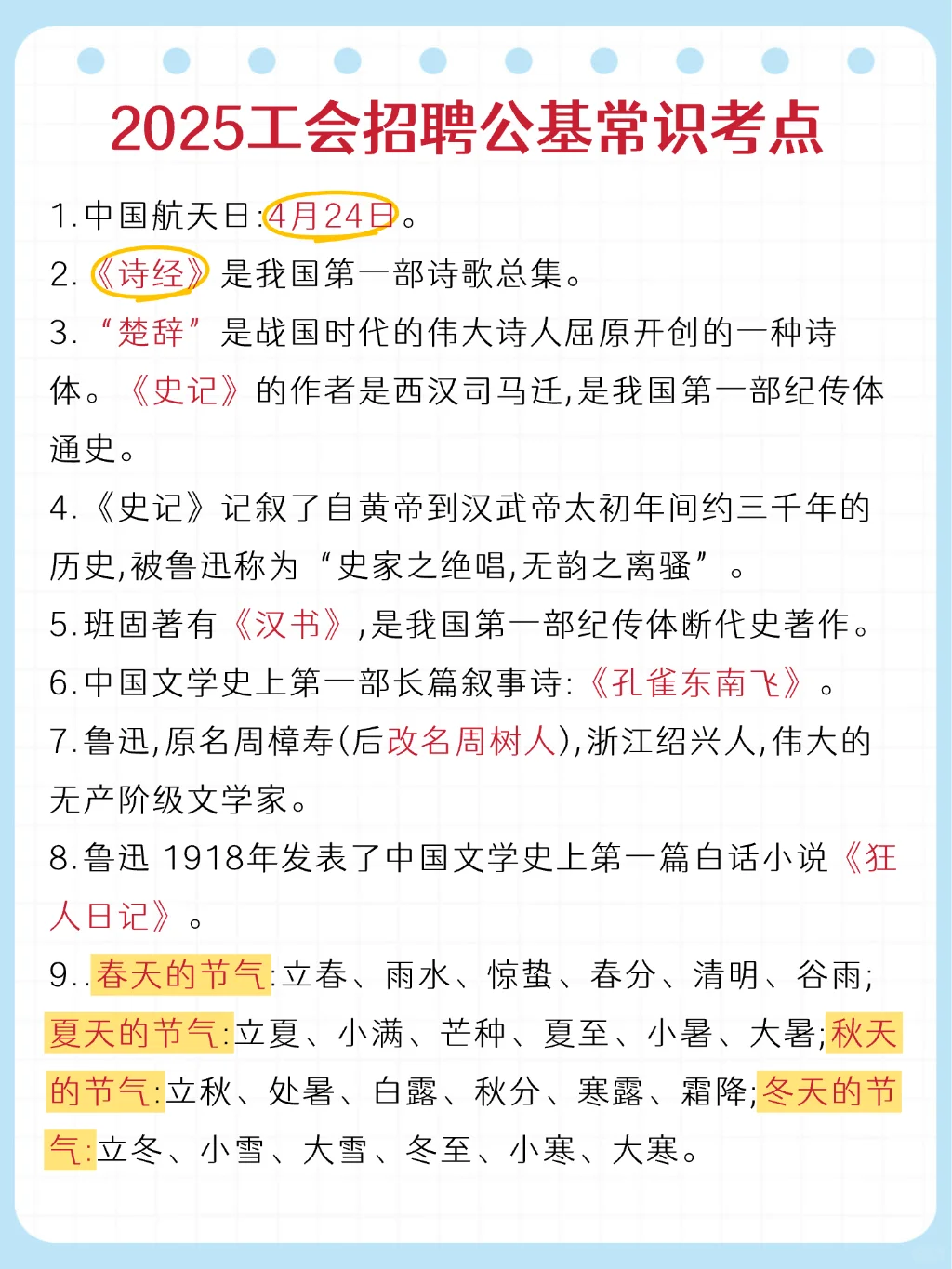 2025工会招聘公基常识考点

1.中国航天日:4月24日。

2.《诗经》是我国第一部诗歌总集。

3.“楚辞”是战国时代的伟大诗人屈原开创的一种诗体。《史记》的作者是西汉司马迁,是我国第一部纪传体通史。

4.《史记》记叙了自黄帝到汉武帝太初年间约三千年的历史,被鲁迅称为“史家之绝唱,无韵之离骚”。

5.班固著有《汉书》,是我国第一部纪传体断代史著作。

6.中国文学史上第一部长篇叙事诗:《孔雀东南飞》。

7.鲁迅,原名周樟寿(后改名周树人),浙江绍兴人,伟大的无产阶级文学家。

8.鲁迅1918年发表了中国文学史上第一篇白话小说《狂人日记》。

9..春天的节气:立春、雨水、惊蛰、春分、清明、谷雨;夏天的节气:立夏、小满、芒种、夏至、小暑、大暑;秋天的节气:立秋、处暑、白露、秋分、寒露、霜降;冬天的节气:立冬、小雪、大雪、冬至、小寒、大寒。